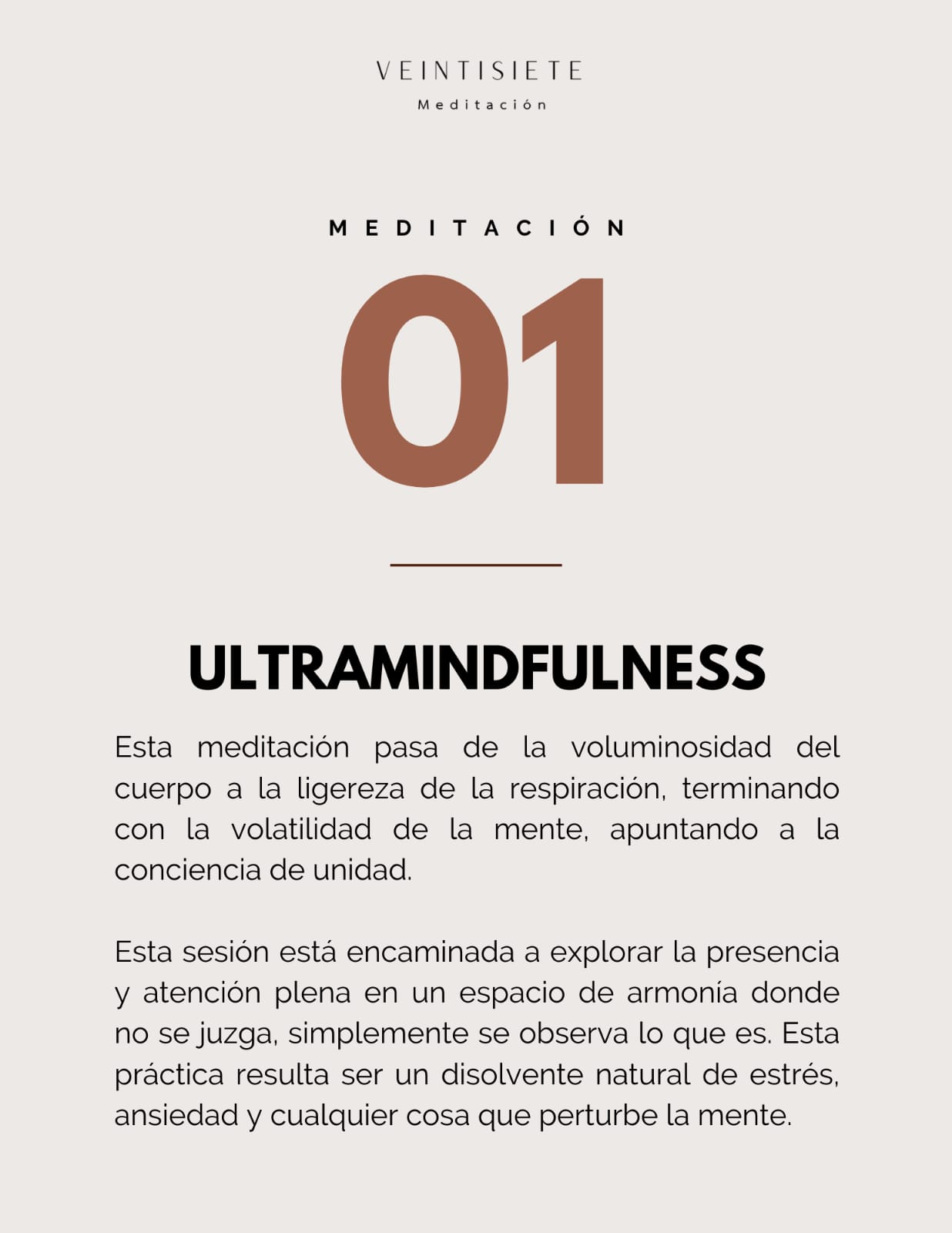 VEINTISIETE
Meditación

MEDITACIÓN

01

ULTRAMINDFULNESS

Esta meditación pasa de la voluminosidad del cuerpo a la ligereza de la respiración, terminando con la volatilidad de la mente, apuntando a la conciencia de unidad.

Esta sesión está encaminada a explorar la presencia y atención plena en un espacio de armonía donde no se juzga, simplemente se observa lo que es. Esta práctica resulta ser un disolvente natural de estrés, ansiedad y cualquier cosa que perturbe la mente.